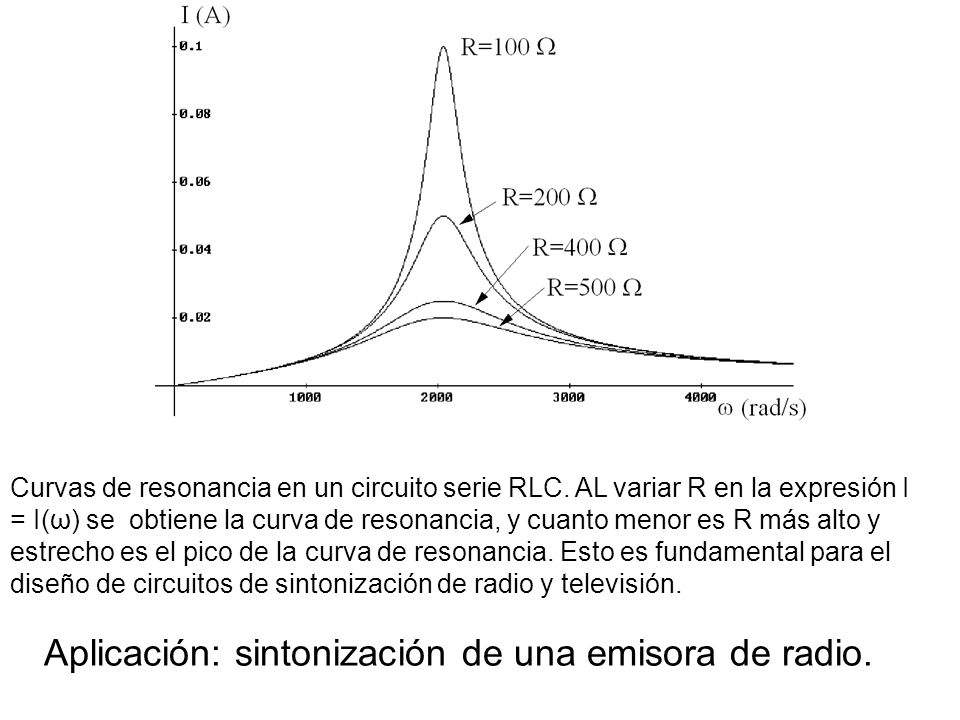 I (A)

0.1
0.08
0.06
0.04
0.02

R=100 Ω
R=200 Ω
R=400 Ω
R=500 Ω

1000
2000
3000
4000
ω (rad/s)

Curvas de resonancia en un circuito serie RLC. AL variar R en la expresión I = I(ω) se obtiene la curva de resonancia, y cuanto menor es R más alto y estrecho es el pico de la curva de resonancia. Esto es fundamental para el diseño de circuitos de sintonización de radio y televisión.

Aplicación: sintonización de una emisora de radio.